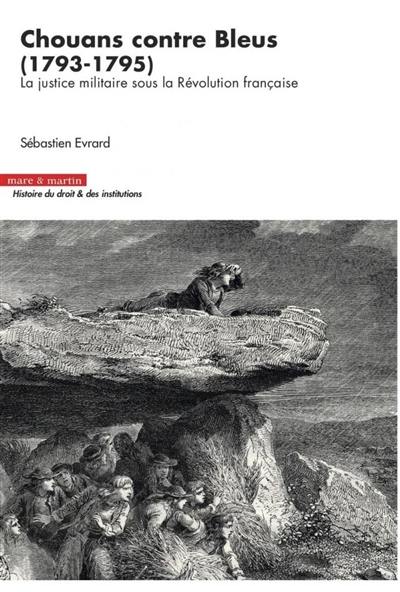 Chouans contre Bleus (1793-1795)
La justice militaire sous la Révolution française

Sébastien Evrard

mare & martin
Histoire du droit & des institutions